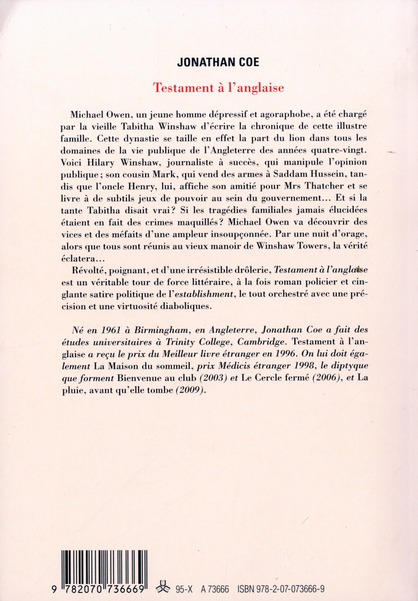 JONATHAN COE

Testament à l'anglaise

Michael Owen, un jeune homme dépressif et agoraphobe, a été chargé par la vieille Tabitha Winshaw d'écrire la chronique de cette illustre famille. Cette dynastie se taille en effet la part du lion dans tous les domaines de la vie publique de l'Angleterre des années quatre-vingt. Voici Hilary Winshaw, journaliste à succès, qui manipule l'opinion publique ; son cousin Mark, qui vend des armes à Saddam Hussein, tandis que l'oncle Henry, lui, affiche son amitié pour Mrs Thatcher et se livre à de subtils jeux de pouvoir au sein du gouvernement… Et si la tante Tabitha disait vrai ? Si les tragédies familiales jamais élucidées étaient en fait des crimes maquillés ? Michael Owen va découvrir des vices et des méfaits d'une ampleur insoupçonnée. Par une nuit d'orage, alors que tous sont réunis au vieux manoir de Winshaw Towers, la vérité éclatera…

Révolté, poignant, et d'une irrésistible drôlerie, Testament à l'anglaise est un véritable tour de force littéraire, à la fois roman policier et cinglante satire politique de l'establishment, le tout orchestré avec une précision et une virtuosité diaboliques.

Né en 1961 à Birmingham, en Angleterre, Jonathan Coe a fait des études universitaires à Trinity College, Cambridge. Testament à l'anglaise a reçu le prix du Meilleur livre étranger en 1996. On lui doit également La Maison du sommeil, prix Médicis étranger 1998, le diptyque que forment Bienvenue au club (2003) et Le Cercle fermé (2006), et La pluie, avant qu'elle tombe (2009).

9 782070 736669 95-X A 73666 ISBN 978-2-07-073666-9